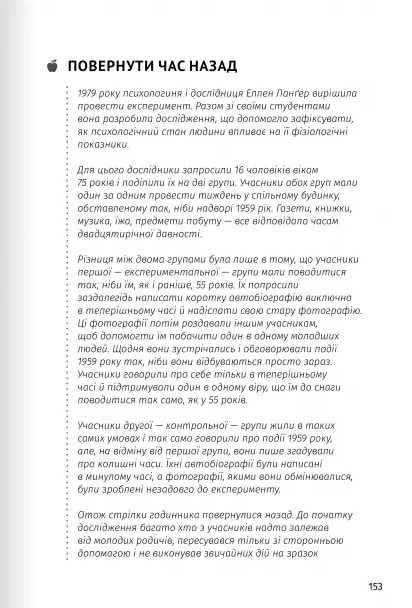 ПОВЕРНУТИ ЧАС НАЗАД

1979 року психологиня і дослідниця Еллен Ланґер вирішила провести експеримент. Разом зі своїми студентами вона розробила дослідження, що допомогло зафіксувати, як психологічний стан людини впливає на її фізіологічні показники.

Для цього дослідники запросили 16 чоловіків віком 75 років і поділили їх на дві групи. Учасники обох груп мали один за одним провести тиждень у спільному будинку, обставленому так, ніби надворі 1959 рік. Газети, книжки, музика, їжа, предмети побуту — все відповідало часам двадцятирічної давності.

Різниця між двома групами була лише в тому, що учасники першої — експериментальної — групи мали поводитися так, ніби їм, як і раніше, 55 років. Їх попросили заздалегідь написати коротку автобіографію виключно в теперішньому часі й надіслати свою стару фотографію. Ці фотографії потім роздавали іншим учасникам, щоб допомогти їм побачити один в одному молодших людей. Щодня вони зустрічались і обговорювали події 1959 року так, ніби вони відбуваються просто зараз. Учасники говорили про себе тільки в теперішньому часі й підтримували один в одному віру, що їм до снаги поводитися так само, як у 55 років.

Учасники другої — контрольної — групи жили в таких самих умовах і так само говорили про події 1959 року, але, на відміну від першої групи, вони лише згадували про колишні часи. Їхні автобіографії були написані в минулому часі, а фотографії, якими вони обмінювалися, були зроблені незадовго до експерименту.

Отож стрілки годинника повернулися назад. До початку дослідження багато хто з учасників надто залежав від молодих родичів, пересувався тільки зі сторонньою допомогою і не виконував звичайних дій на зразок

153